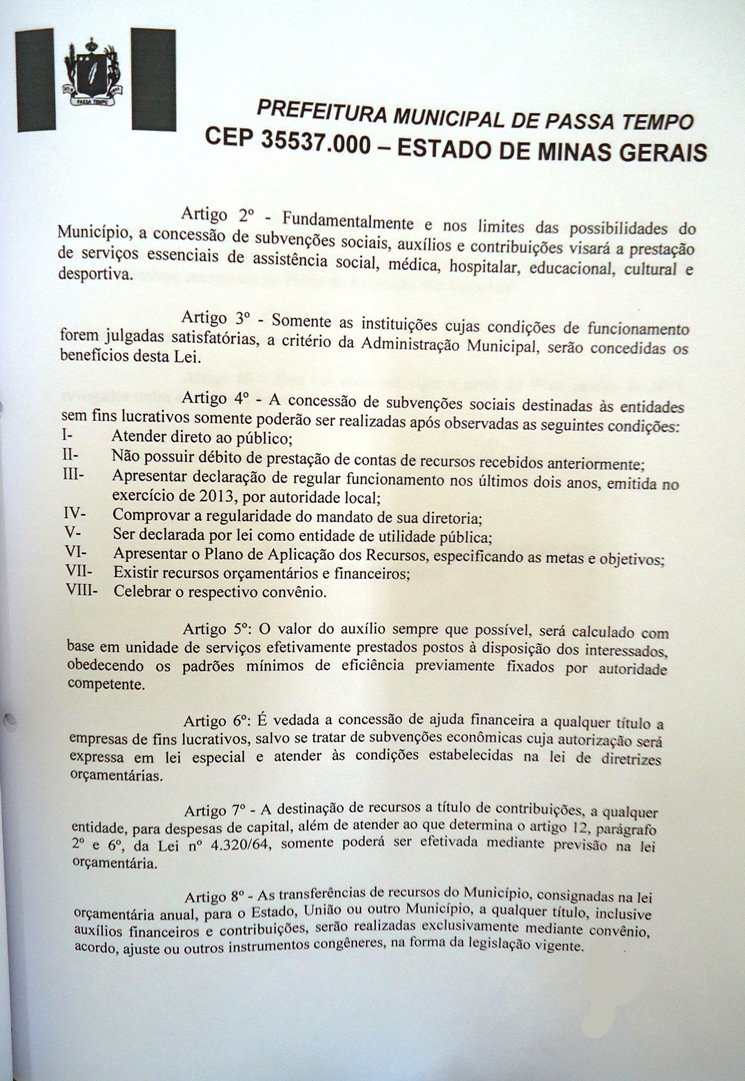 PASSA TEMPO

PREFEITURA MUNICIPAL DE PASSA TEMPO
CEP 35537.000 – ESTADO DE MINAS GERAIS

Artigo 2º - Fundamentalmente e nos limites das possibilidades do Município, a concessão de subvenções sociais, auxílios e contribuições visará a prestação de serviços essenciais de assistência social, médica, hospitalar, educacional, cultural e desportiva.

Artigo 3º - Somente as instituições cujas condições de funcionamento forem julgadas satisfatórias, a critério da Administração Municipal, serão concedidas os benefícios desta Lei.

Artigo 4º - A concessão de subvenções sociais destinadas às entidades sem fins lucrativos somente poderão ser realizadas após observadas as seguintes condições:
I- Atender direto ao público;
II- Não possuir débito de prestação de contas de recursos recebidos anteriormente;
III- Apresentar declaração de regular funcionamento nos últimos dois anos, emitida no exercício de 2013, por autoridade local;
IV- Comprovar a regularidade do mandato de sua diretoria;
V- Ser declarada por lei como entidade de utilidade pública;
VI- Apresentar o Plano de Aplicação dos Recursos, especificando as metas e objetivos;
VII- Existir recursos orçamentários e financeiros;
VIII- Celebrar o respectivo convênio.

Artigo 5º: O valor do auxílio sempre que possível, será calculado com base em unidade de serviços efetivamente prestados postos à disposição dos interessados, obedecendo os padrões mínimos de eficiência previamente fixados por autoridade competente.

Artigo 6º: É vedada a concessão de ajuda financeira a qualquer título a empresas de fins lucrativos, salvo se tratar de subvenções econômicas cuja autorização será expressa em lei especial e atender às condições estabelecidas na lei de diretrizes orçamentárias.

Artigo 7º - A destinação de recursos a título de contribuições, a qualquer entidade, para despesas de capital, além de atender ao que determina o artigo 12, parágrafo 2º e 6º, da Lei nº 4.320/64, somente poderá ser efetivada mediante previsão na lei orçamentária.

Artigo 8º - As transferências de recursos do Município, consignadas na lei orçamentária anual, para o Estado, União ou outro Município, a qualquer título, inclusive auxílios financeiros e contribuições, serão realizadas exclusivamente mediante convênio, acordo, ajuste ou outros instrumentos congêneres, na forma da legislação vigente.